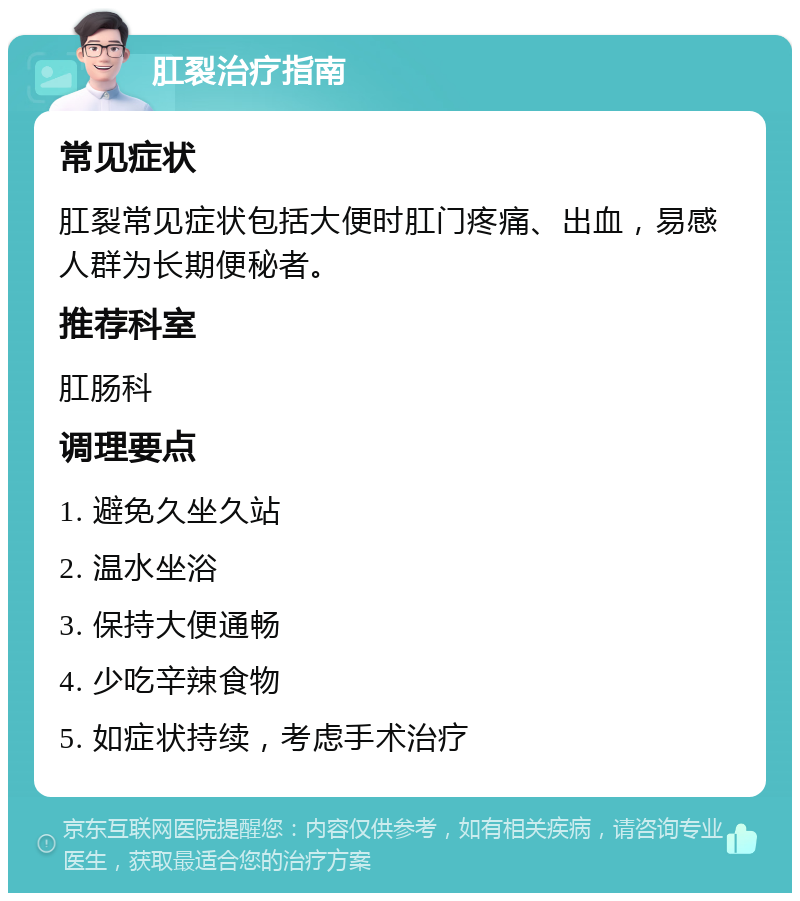 肛裂治疗指南

常见症状

肛裂常见症状包括大便时肛门疼痛、出血，易感人群为长期便秘者。

推荐科室

肛肠科

调理要点

1. 避免久坐久站

2. 温水坐浴

3. 保持大便通畅

4. 少吃辛辣食物

5. 如症状持续，考虑手术治疗

京东互联网医院提醒您：内容仅供参考，如有相关疾病，请咨询专业医生，获取最适合您的治疗方案